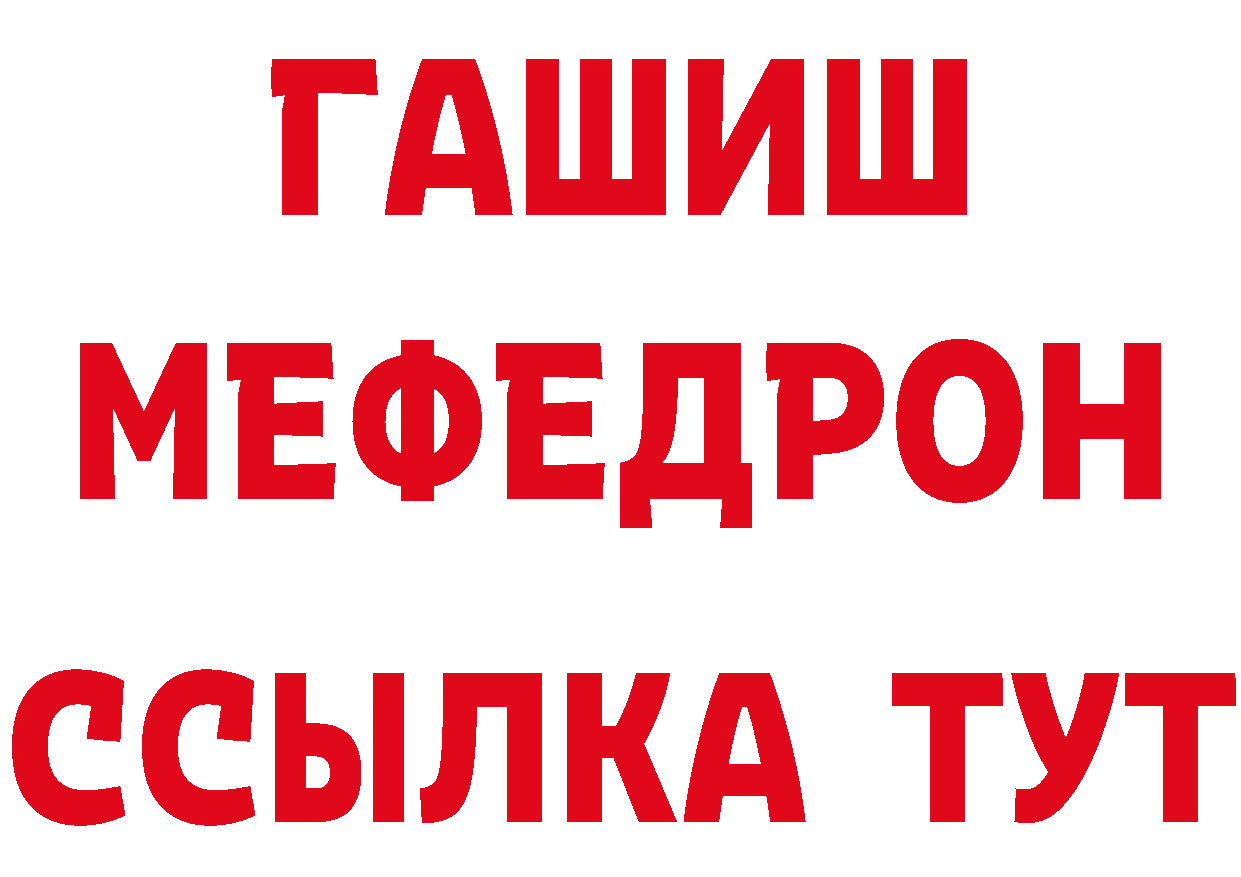 ГАШИШ
МЕФЕДРОН
ССЫЛКА ТУТ